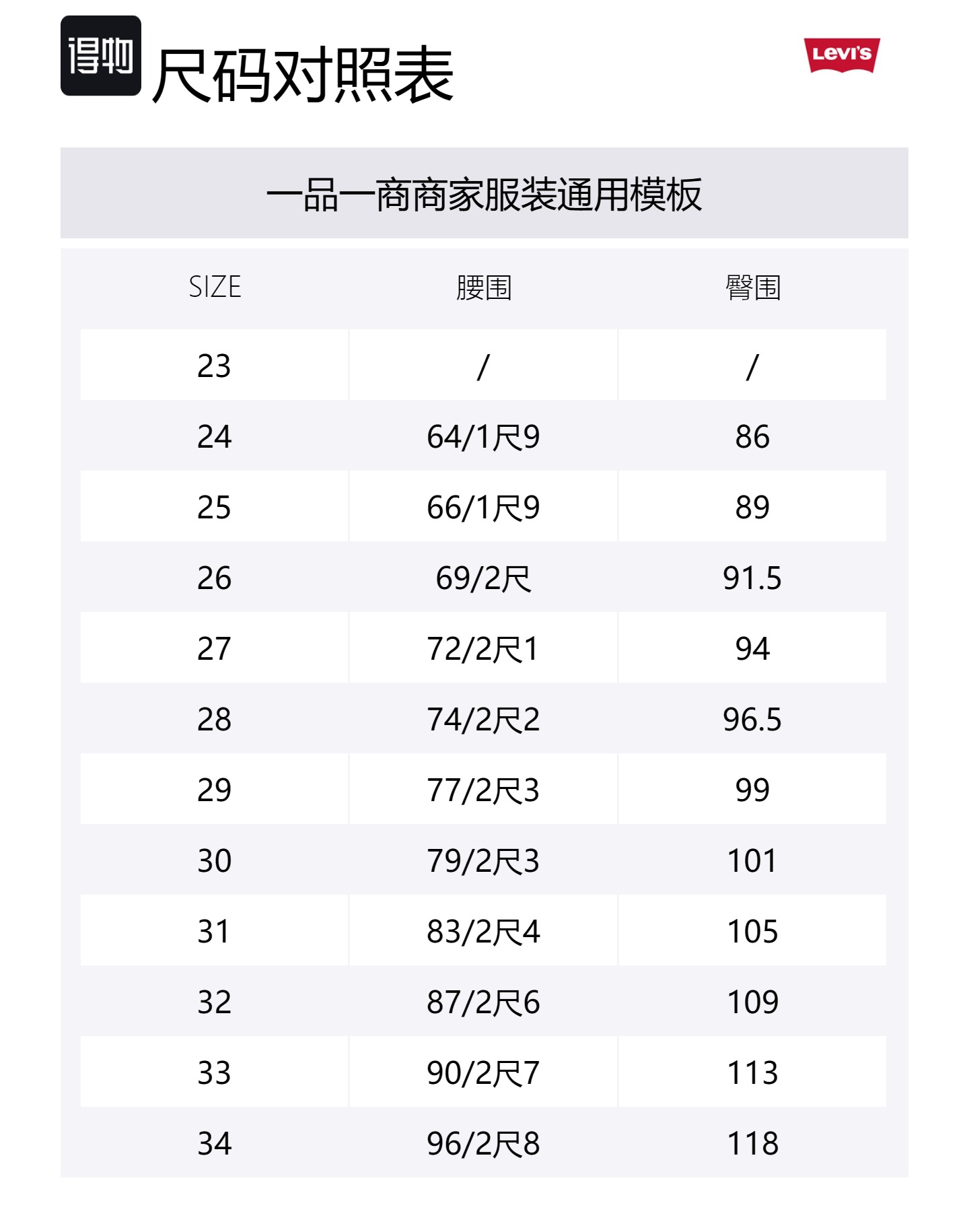 得物 尺码对照表

Levi's

一品一商商家服装通用模板

| SIZE | 腰围 | 臀围 |
|---|---|---|
| 23 | / | / |
| 24 | 64/1尺9 | 86 |
| 25 | 66/1尺9 | 89 |
| 26 | 69/2尺 | 91.5 |
| 27 | 72/2尺1 | 94 |
| 28 | 74/2尺2 | 96.5 |
| 29 | 77/2尺3 | 99 |
| 30 | 79/2尺3 | 101 |
| 31 | 83/2尺4 | 105 |
| 32 | 87/2尺6 | 109 |
| 33 | 90/2尺7 | 113 |
| 34 | 96/2尺8 | 118 |